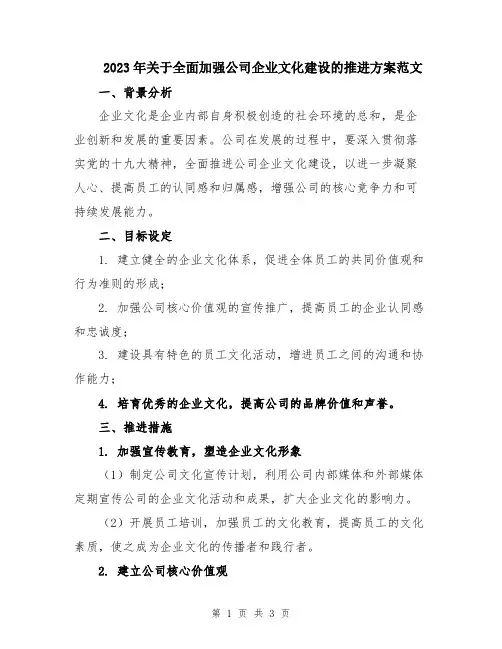 2023年关于全面加强公司企业文化建设的推进方案范文

一、背景分析

企业文化是企业内部自身积极创造的社会环境的总和，是企业创新和发展的重要因素。公司在发展的过程中，要深入贯彻落实党的十九大精神，全面推进公司企业文化建设，以进一步凝聚人心、提高员工的认同感和归属感，增强公司的核心竞争力和可持续发展能力。

二、目标设定

1. 建立健全的企业文化体系，促进全体员工的共同价值观和行为准则的形成；

2. 加强公司核心价值观的宣传推广，提高员工的企业认同感和忠诚度；

3. 建设具有特色的员工文化活动，增进员工之间的沟通和协作能力；

4. 培育优秀的企业文化，提高公司的品牌价值和声誉。

三、推进措施

1. 加强宣传教育，塑造企业文化形象

（1）制定公司文化宣传计划，利用公司内部媒体和外部媒体定期宣传公司的企业文化活动和成果，扩大企业文化的影响力。

（2）开展员工培训，加强员工的文化教育，提高员工的文化素质，使之成为企业文化的传播者和践行者。

2. 建立公司核心价值观

第 1 页 共 3 页